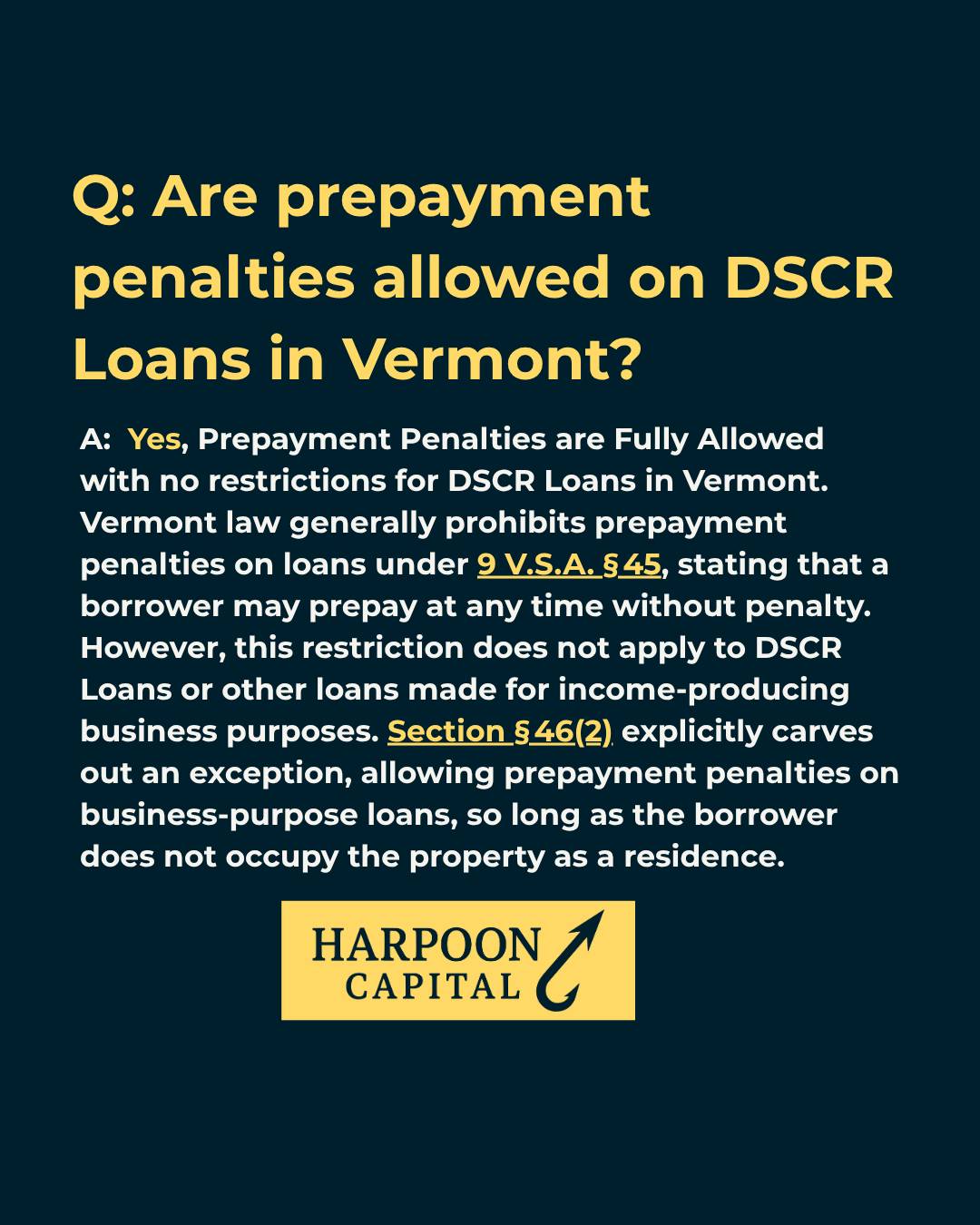 Q: Are prepayment penalties allowed on DSCR Loans in Vermont?

A: Yes, Prepayment Penalties are Fully Allowed with no restrictions for DSCR Loans in Vermont. Vermont law generally prohibits prepayment penalties on loans under 9 V.S.A. §45, stating that a borrower may prepay at any time without penalty. However, this restriction does not apply to DSCR Loans or other loans made for income-producing business purposes. Section §46(2) explicitly carves out an exception, allowing prepayment penalties on business-purpose loans, so long as the borrower does not occupy the property as a residence.

HARPOON
CAPITAL